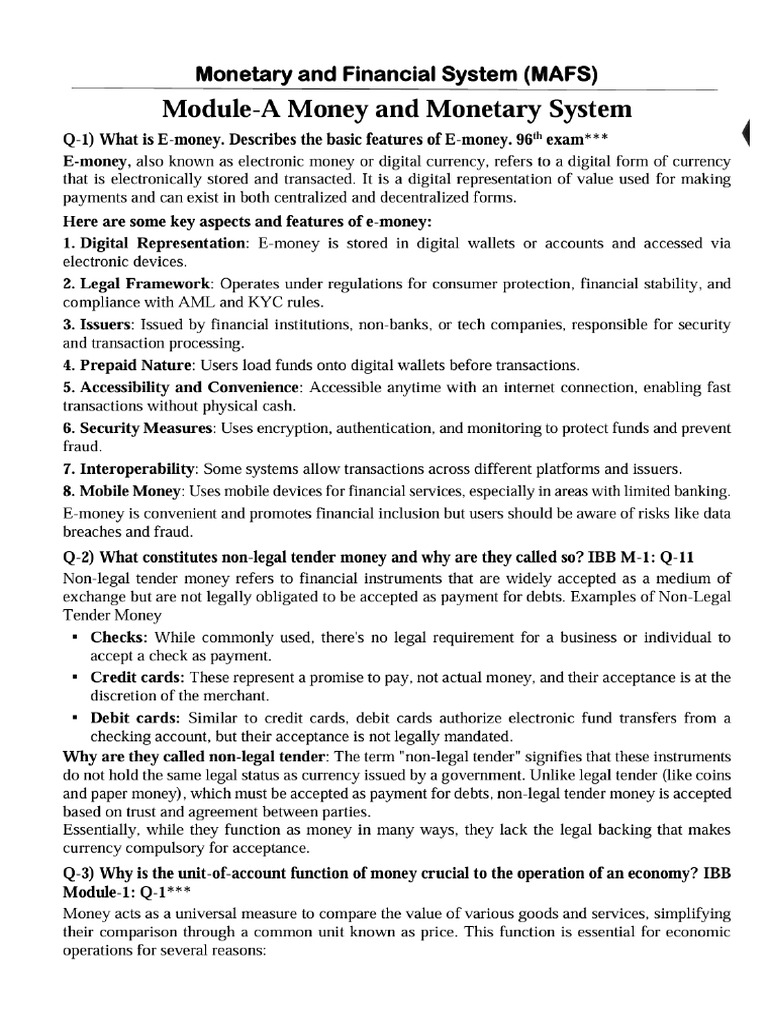 Monetary and Financial System (MAFS)

Module-A Money and Monetary System

Q-1) What is E-money. Describes the basic features of E-money. 96$^{th}$ exam***

E-money, also known as electronic money or digital currency, refers to a digital form of currency that is electronically stored and transacted. It is a digital representation of value used for making payments and can exist in both centralized and decentralized forms.

Here are some key aspects and features of e-money:

1. Digital Representation: E-money is stored in digital wallets or accounts and accessed via electronic devices.

2. Legal Framework: Operates under regulations for consumer protection, financial stability, and compliance with AML and KYC rules.

3. Issuers: Issued by financial institutions, non-banks, or tech companies, responsible for security and transaction processing.

4. Prepaid Nature: Users load funds onto digital wallets before transactions.

5. Accessibility and Convenience: Accessible anytime with an internet connection, enabling fast transactions without physical cash.

6. Security Measures: Uses encryption, authentication, and monitoring to protect funds and prevent fraud.

7. Interoperability: Some systems allow transactions across different platforms and issuers.

8. Mobile Money: Uses mobile devices for financial services, especially in areas with limited banking.

E-money is convenient and promotes financial inclusion but users should be aware of risks like data breaches and fraud.

Q-2) What constitutes non-legal tender money and why are they called so? IBB M-1: Q-11

Non-legal tender money refers to financial instruments that are widely accepted as a medium of exchange but are not legally obligated to be accepted as payment for debts. Examples of Non-Legal Tender Money

▪ Checks: While commonly used, there's no legal requirement for a business or individual to accept a check as payment.

▪ Credit cards: These represent a promise to pay, not actual money, and their acceptance is at the discretion of the merchant.

▪ Debit cards: Similar to credit cards, debit cards authorize electronic fund transfers from a checking account, but their acceptance is not legally mandated.

Why are they called non-legal tender: The term "non-legal tender" signifies that these instruments do not hold the same legal status as currency issued by a government. Unlike legal tender (like coins and paper money), which must be accepted as payment for debts, non-legal tender money is accepted based on trust and agreement between parties.

Essentially, while they function as money in many ways, they lack the legal backing that makes currency compulsory for acceptance.

Q-3) Why is the unit-of-account function of money crucial to the operation of an economy? IBB Module-1: Q-1***

Money acts as a universal measure to compare the value of various goods and services, simplifying their comparison through a common unit known as price. This function is essential for economic operations for several reasons: